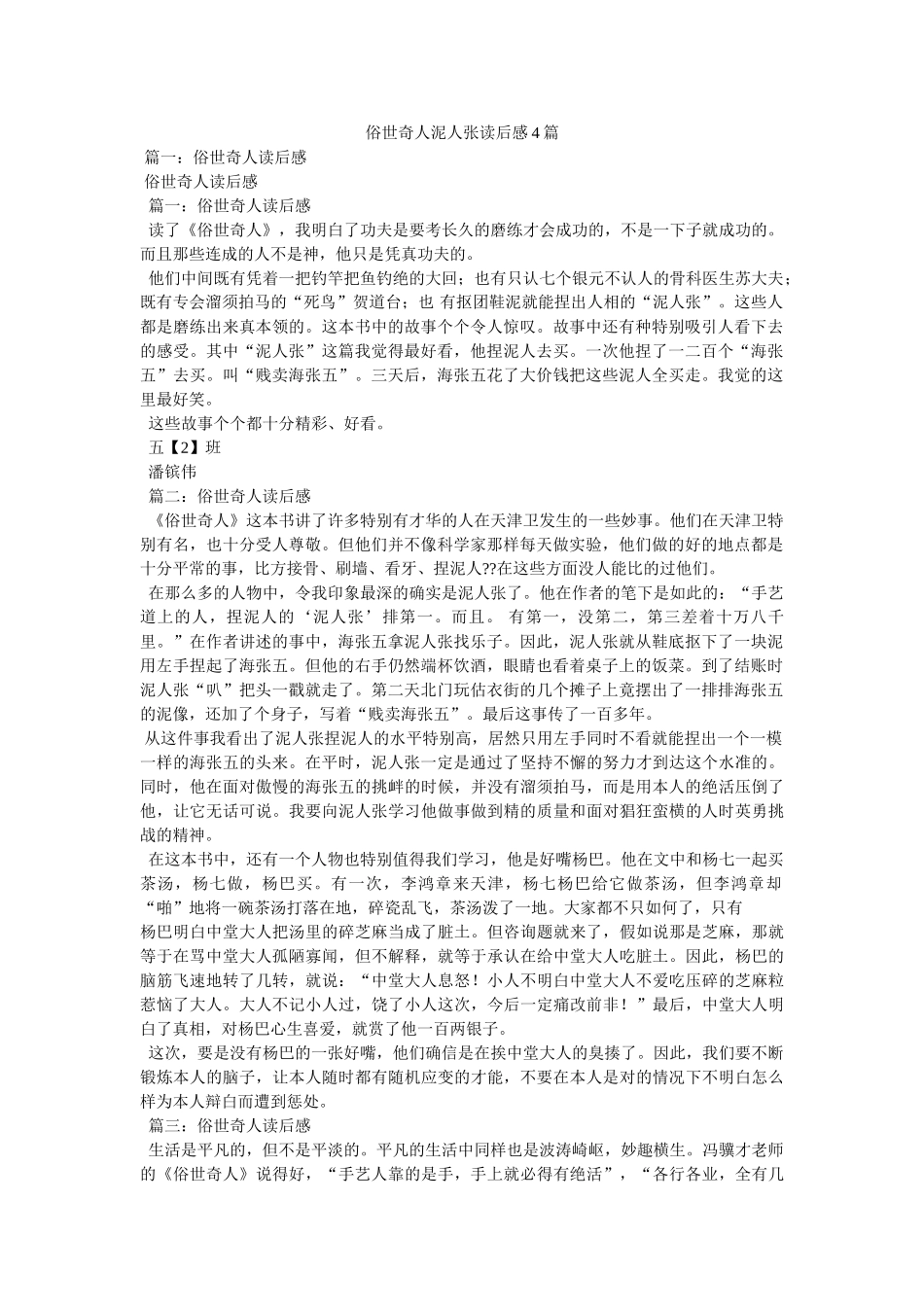 俗世奇人泥人张读后感4篇

篇一：俗世奇人读后感

俗世奇人读后感

篇一：俗世奇人读后感

读了《俗世奇人》，我明白了功夫是要考长久的磨练才会成功的，不是一下子就成功的。而且那些连成的人不是神，他只是凭真功夫的。

他们中间既有凭着一把钓竿把鱼钓绝的大回；也有只认七个银元不认人的骨科医生苏大夫；既有专会溜须拍马的“死鸟”贺道台；也 有抠团鞋泥就能捏出人相的“泥人张”。这些人都是磨练出来真本领的。这本书中的故事个个令人惊叹。故事中还有种特别吸引人看下去的感受。其中“泥人张”这篇我觉得最好看，他捏泥人去买。一次他捏了一二百个“海张五”去买。叫“贱卖海张五”。三天后，海张五花了大价钱把这些泥人全买走。我觉的这里最好笑。

这些故事个个都十分精彩、好看。

五【2】班

潘镔伟

篇二：俗世奇人读后感

《俗世奇人》这本书讲了许多特别有才华的人在天津卫发生的一些妙事。他们在天津卫特别有名，也十分受人尊敬。但他们并不像科学家那样每天做实验，他们做的好的地点都是十分平常的事，比方接骨、刷墙、看牙、捏泥人??在这些方面没人能比的过他们。

在那么多的人物中，令我印象最深的确实是泥人张了。他在作者的笔下是如此的：“手艺道上的人，捏泥人的‘泥人张’排第一。而且。 有第一，没第二，第三差着十万八千里。”在作者讲述的事中，海张五拿泥人张找乐子。因此，泥人张就从鞋底抠下了一块泥用左手捏起了海张五。但他的右手仍然端杯饮酒，眼睛也看着桌子上的饭菜。到了结账时泥人张“叭”把头一戳就走了。第二天北门玩估衣街的几个摊子上竟摆出了一排排海张五的泥像，还加了个身子，写着“贱卖海张五”。最后这事传了一百多年。

从这件事我看出了泥人张捏泥人的水平特别高，居然只用左手同时不看就能捏出一个一模一样的海张五的头来。在平时，泥人张一定是通过了坚持不懈的努力才到达这个水准的。同时，他在面对傲慢的海张五的挑衅的时候，并没有溜须拍马，而是用本人的绝活压倒了他，让它无话可说。我要向泥人张学习他做事做到精的质量和面对猖狂蛮横的人时英勇挑战的精神。

在这本书中，还有一个人物也特别值得我们学习，他是好嘴杨巴。他在文中和杨七一起买茶汤，杨七做，杨巴买。有一次，李鸿章来天津，杨七杨巴给它做茶汤，但李鸿章却“啪”地将一碗茶汤打落在地，碎瓷乱飞，茶汤泼了一地。大家都不只如何了，只有杨巴明白中堂大人把汤里的碎芝麻当成了脏土。但咨询题就来了，假如说那是芝麻，那就等于在骂中堂大人孤陋寡闻，但不解释，就等于承认在给中堂大人吃脏土。因此，杨巴的脑筋飞速地转了几转，就说：“中堂大人息怒！小人不明白中堂大人不爱吃压碎的芝麻粒惹恼了大人。大人不记小人过，饶了小人这次，今后一定痛改前非！”最后，中堂大人明白了真相，对杨巴心生喜爱，就赏了他一百两银子。

这次，要是没有杨巴的一张好嘴，他们确信是在挨中堂大人的臭揍了。因此，我们要不断锻炼本人的脑子，让本人随时都有随机应变的才能，不要在本人是对的情况下不明白怎么样为本人辩白而遭到惩处。

篇三：俗世奇人读后感

生活是平凡的，但不是平淡的。平凡的生活中同样也是波涛崎岖，妙趣横生。冯骥才老师的《俗世奇人》说得好，“手艺人靠的是手，手上就必得有绝活”，“各行各业，全有几